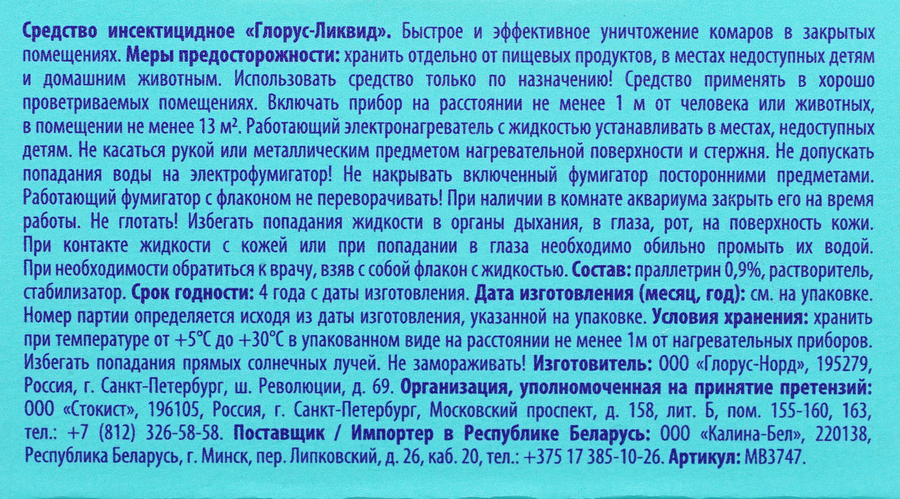 Средство инсектицидное «Глорус-Ликвид». Быстрое и эффективное уничтожение комаров в закрытых помещениях. Меры предосторожности: хранить отдельно от пищевых продуктов, в местах недоступных детям и домашним животным. Использовать средство только по назначению! Средство применять в хорошо проветриваемых помещениях. Включать прибор на расстоянии не менее 1 м от человека или животных, в помещении не менее 13 м². Работающий электронагреватель с жидкостью устанавливать в местах, недоступных детям. Не касаться рукой или металлическим предметом нагревательной поверхности и стержня. Не допускать попадания воды на электрофумигатор! Не накрывать включенный фумигатор посторонними предметами. Работающий фумигатор с флаконом не переворачивать! При наличии в комнате аквариума закрыть его на время работы. Не глотать! Избегать попадания жидкости в органы дыхания, в глаза, рот, на поверхность кожи. При контакте жидкости с кожей или при попадании в глаза необходимо обильно промыть их водой. При необходимости обратиться к врачу, взяв с собой флакон с жидкостью. Состав: праллетрин 0,9%, растворитель, стабилизатор. Срок годности: 4 года с даты изготовления. Дата изготовления (месяц, год): см. на упаковке. Номер партии определяется исходя из даты изготовления, указанной на упаковке. Условия хранения: хранить при температуре от +5°С до +30°С в упакованном виде на расстоянии не менее 1м от нагревательных приборов. Избегать попадания прямых солнечных лучей. Не замораживать! Изготовитель: ООО «Глорус-Норд», 195279, Россия, г. Санкт-Петербург, ш. Революции, д. 69. Организация, уполномоченная на принятие претензий: ООО «Стокист», 196105, Россия, г. Санкт-Петербург, Московский проспект, д. 158, лит. Б, пом. 155-160, 163, тел.: +7 (812) 326-58-58. Поставщик / Импортер в Республике Беларусь: ООО «Калина-Бел», 220138, Республика Беларусь, г. Минск, пер. Липковский, д. 26, каб. 20, тел.: +375 17 385-10-26. Артикул: МВ3747.